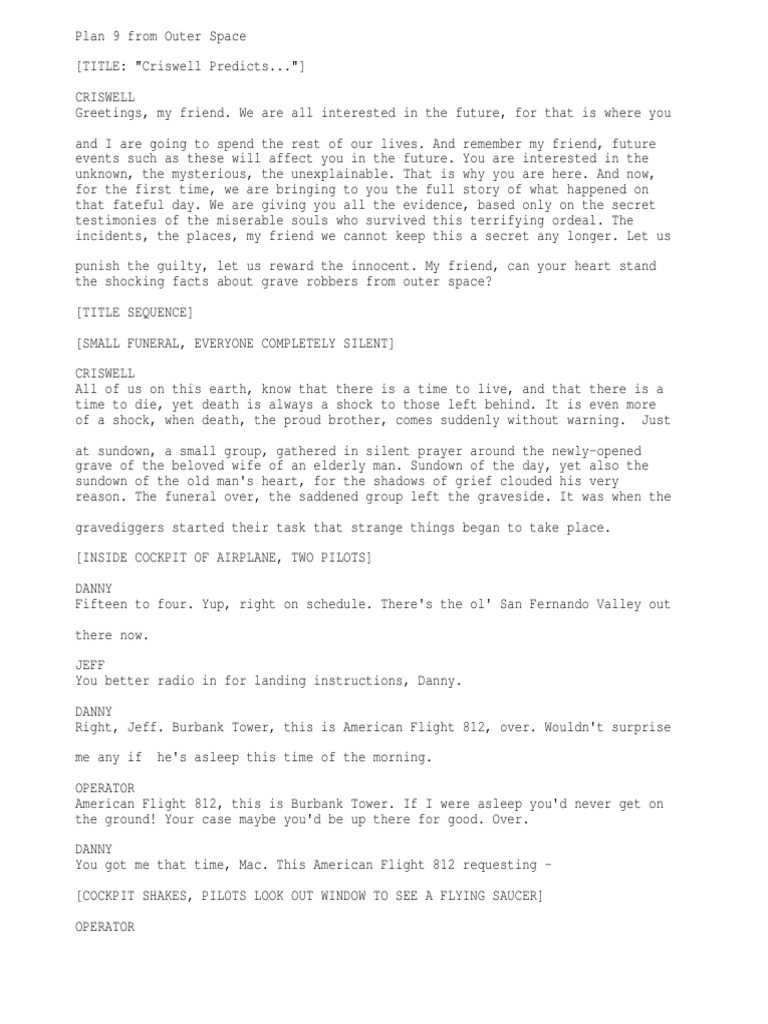 Plan 9 from Outer Space

[TITLE: "Criswell Predicts..."]

CRISWELL
Greetings, my friend. We are all interested in the future, for that is where you

and I are going to spend the rest of our lives. And remember my friend, future events such as these will affect you in the future. You are interested in the unknown, the mysterious, the unexplainable. That is why you are here. And now, for the first time, we are bringing to you the full story of what happened on that fateful day. We are giving you all the evidence, based only on the secret testimonies of the miserable souls who survived this terrifying ordeal. The incidents, the places, my friend we cannot keep this a secret any longer. Let us

punish the guilty, let us reward the innocent. My friend, can your heart stand the shocking facts about grave robbers from outer space?

[TITLE SEQUENCE]

[SMALL FUNERAL, EVERYONE COMPLETELY SILENT]

CRISWELL
All of us on this earth, know that there is a time to live, and that there is a time to die, yet death is always a shock to those left behind. It is even more of a shock, when death, the proud brother, comes suddenly without warning. Just

at sundown, a small group, gathered in silent prayer around the newly-opened grave of the beloved wife of an elderly man. Sundown of the day, yet also the sundown of the old man's heart, for the shadows of grief clouded his very reason. The funeral over, the saddened group left the graveside. It was when the

gravediggers started their task that strange things began to take place.

[INSIDE COCKPIT OF AIRPLANE, TWO PILOTS]

DANNY
Fifteen to four. Yup, right on schedule. There's the ol' San Fernando Valley out

there now.

JEFF
You better radio in for landing instructions, Danny.

DANNY
Right, Jeff. Burbank Tower, this is American Flight 812, over. Wouldn't surprise

me any if he's asleep this time of the morning.

OPERATOR
American Flight 812, this is Burbank Tower. If I were asleep you'd never get on the ground! Your case maybe you'd be up there for good. Over.

DANNY
You got me that time, Mac. This American Flight 812 requesting –

[COCKPIT SHAKES, PILOTS LOOK OUT WINDOW TO SEE A FLYING SAUCER]

OPERATOR